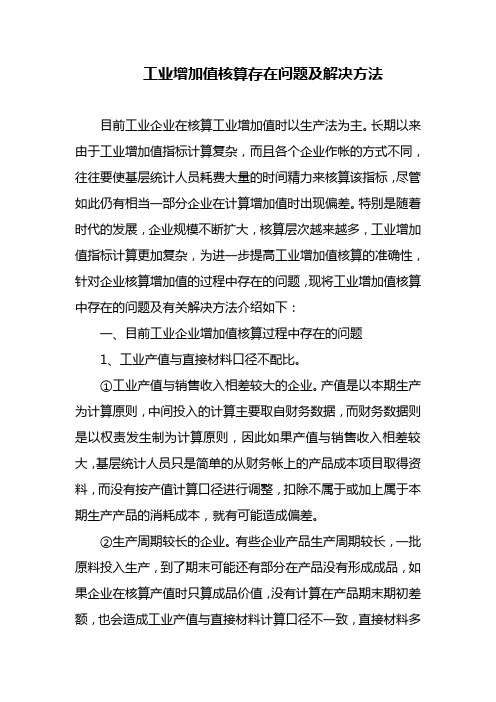 工业增加值核算存在问题及解决方法

目前工业企业在核算工业增加值时以生产法为主。长期以来由于工业增加值指标计算复杂，而且各个企业作帐的方式不同，往往要使基层统计人员耗费大量的时间精力来核算该指标，尽管如此仍有相当一部分企业在计算增加值时出现偏差。特别是随着时代的发展，企业规模不断扩大，核算层次越来越多，工业增加值指标计算更加复杂，为进一步提高工业增加值核算的准确性，针对企业核算增加值的过程中存在的问题，现将工业增加值核算中存在的问题及有关解决方法介绍如下：

一、目前工业企业增加值核算过程中存在的问题

1、工业产值与直接材料口径不配比。

①工业产值与销售收入相差较大的企业。产值是以本期生产为计算原则，中间投入的计算主要取自财务数据，而财务数据则是以权责发生制为计算原则，因此如果产值与销售收入相差较大，基层统计人员只是简单的从财务帐上的产品成本项目取得资料，而没有按产值计算口径进行调整，扣除不属于或加上属于本期生产产品的消耗成本，就有可能造成偏差。

②生产周期较长的企业。有些企业产品生产周期较长，一批原料投入生产，到了期末可能还有部分在产品没有形成成品，如果企业在核算产值时只算成品价值，没有计算在产品期末期初差额，也会造成工业产值与直接材料计算口径不一致，直接材料多